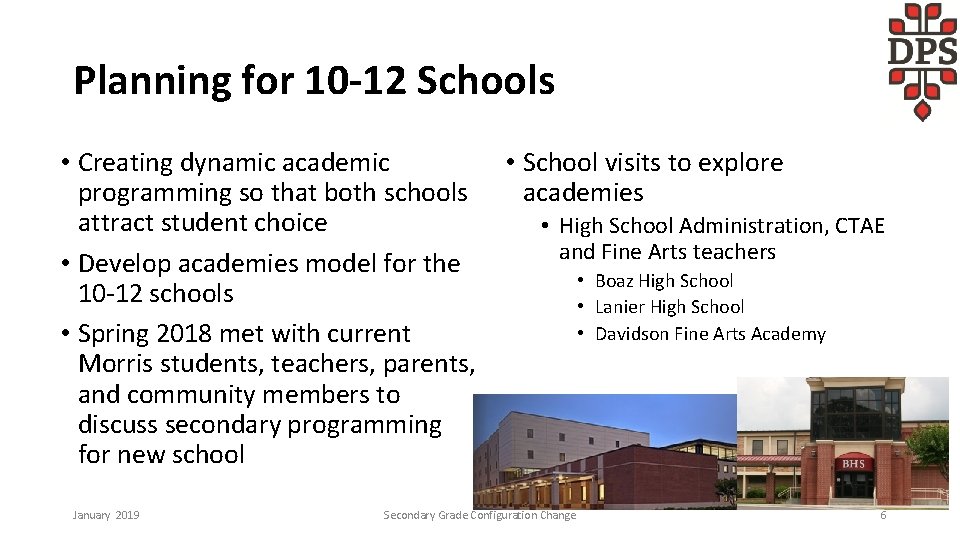 DPS

Planning for 10-12 Schools

• Creating dynamic academic programming so that both schools attract student choice

• Develop academies model for the 10-12 schools

• Spring 2018 met with current Morris students, teachers, parents, and community members to discuss secondary programming for new school

• School visits to explore academies

• High School Administration, CTAE and Fine Arts teachers

• Boaz High School

• Lanier High School

• Davidson Fine Arts Academy

BHS

January 2019

Secondary Grade Configuration Change

6